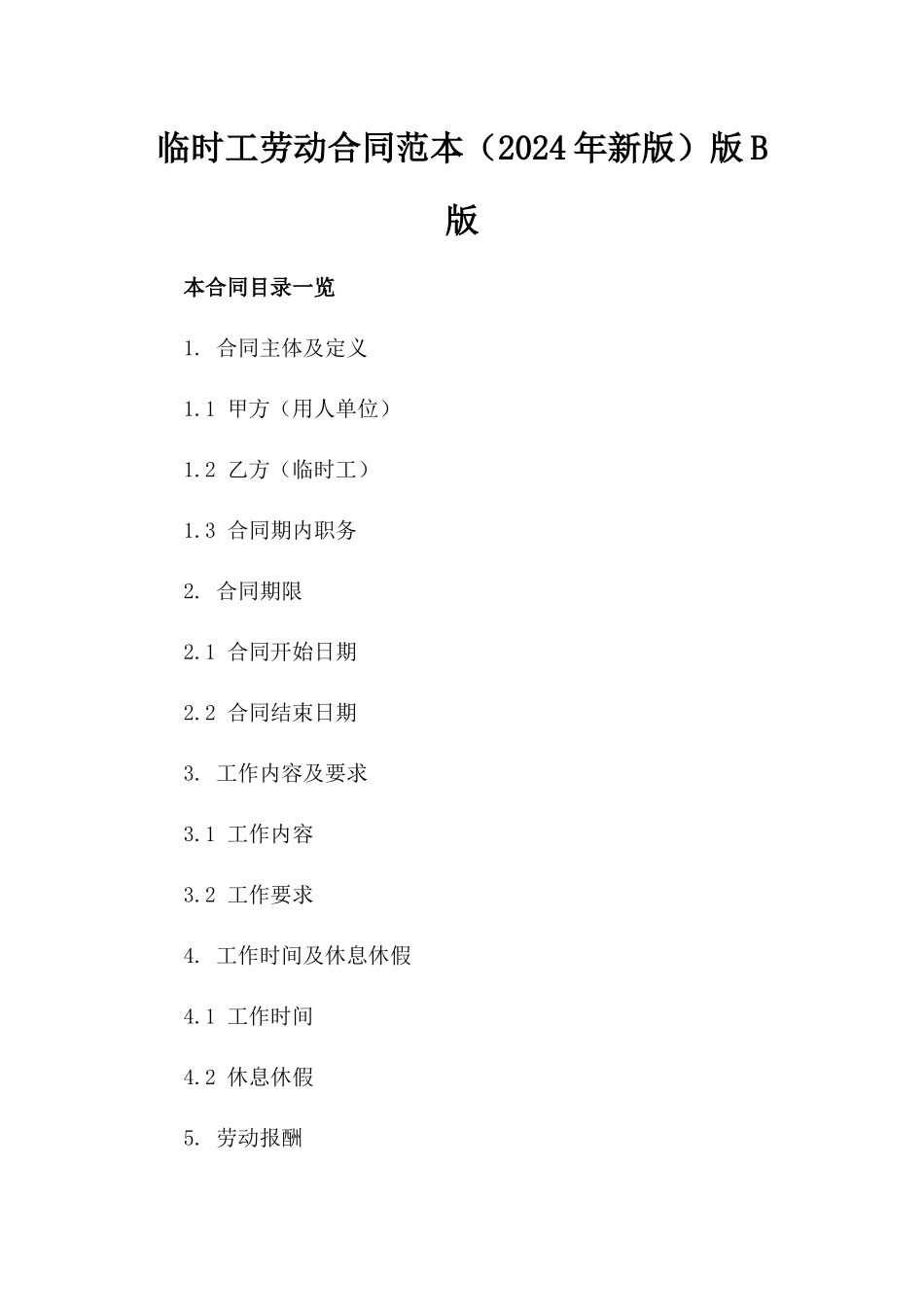 临时工劳动合同范本（2024年新版）版B版

本合同目录一览

1. 合同主体及定义

1.1 甲方（用人单位）

1.2 乙方（临时工）

1.3 合同期内职务

2. 合同期限

2.1 合同开始日期

2.2 合同结束日期

3. 工作内容及要求

3.1 工作内容

3.2 工作要求

4. 工作时间及休息休假

4.1 工作时间

4.2 休息休假

5. 劳动报酬